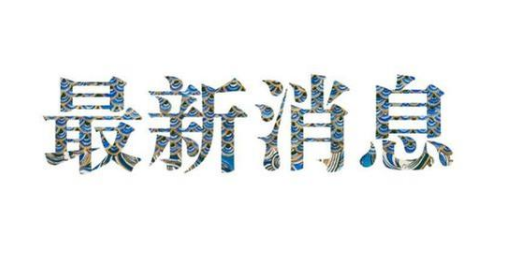 最新消息